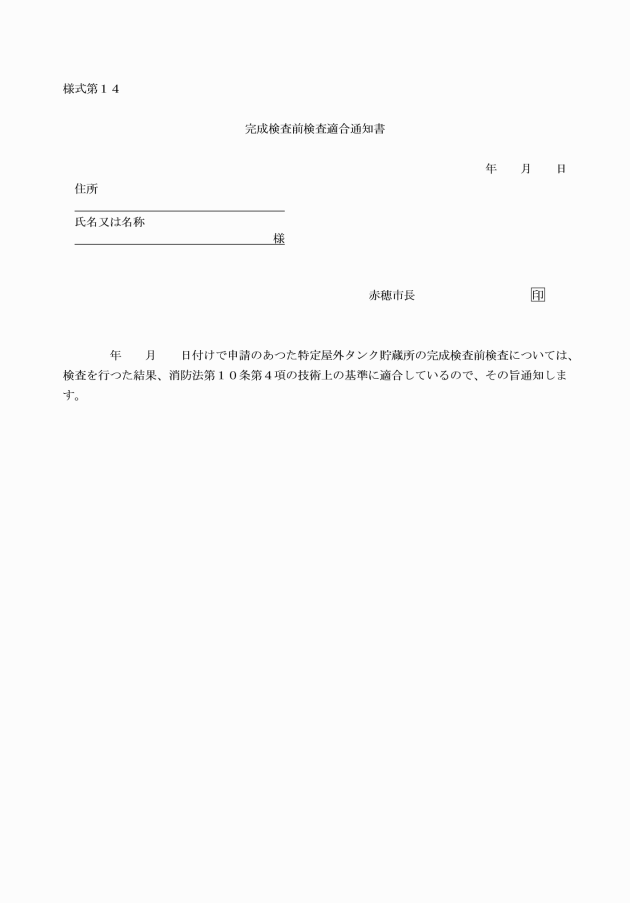 様式第１４

完成検査前検査適合通知書

年　　月　　日

住所

氏名又は名称

様

赤穂市長　　　　　　　　印

年　　月　　日付けで申請のあつた特定屋外タンク貯蔵所の完成検査前検査については、検査を行つた結果、消防法第１０条第４項の技術上の基準に適合しているので、その旨通知します。